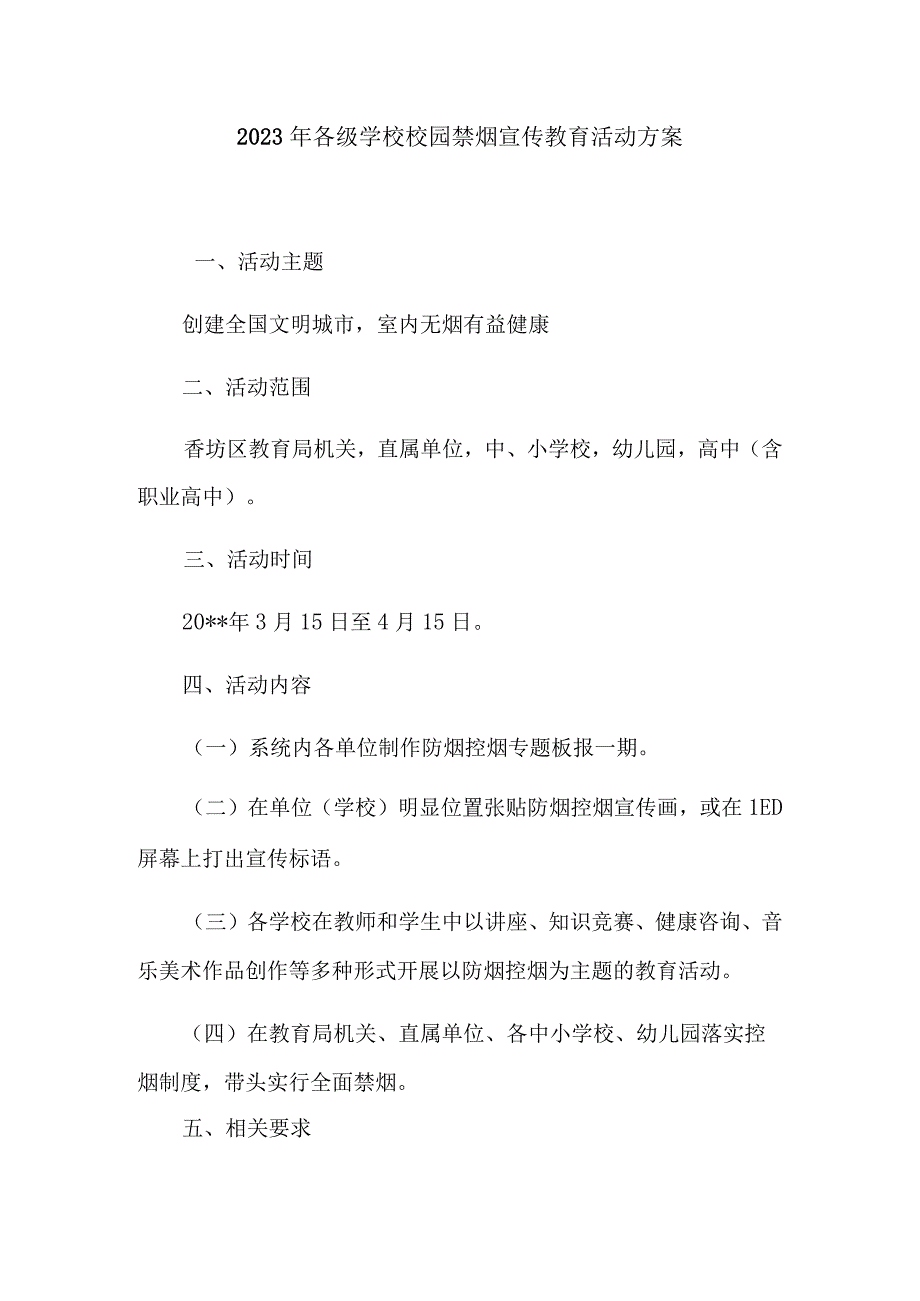 2023年各级学校校园禁烟宣传教育活动方案

一、活动主题

创建全国文明城市，室内无烟有益健康

二、活动范围

香坊区教育局机关，直属单位，中、小学校，幼儿园，高中（含职业高中）。

三、活动时间

20**年3月15日至4月15日。

四、活动内容

（一）系统内各单位制作防烟控烟专题板报一期。

（二）在单位（学校）明显位置张贴防烟控烟宣传画，或在1ED屏幕上打出宣传标语。

（三）各学校在教师和学生中以讲座、知识竞赛、健康咨询、音乐美术作品创作等多种形式开展以防烟控烟为主题的教育活动。

（四）在教育局机关、直属单位、各中小学校、幼儿园落实控烟制度，带头实行全面禁烟。

五、相关要求